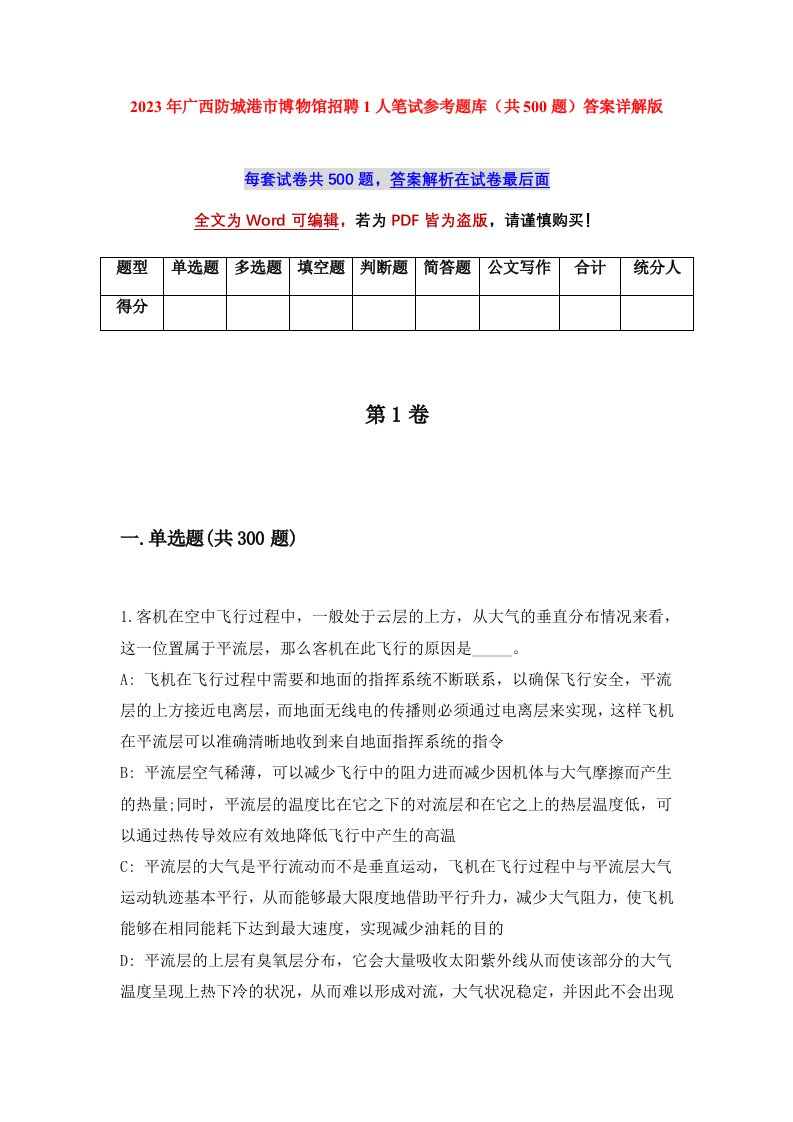 2023年广西防城港市博物馆招聘1人笔试参考题库（共500题）答案详解版

每套试卷共500题，答案解析在试卷最后面

全文为Word可编辑，若为PDF皆为盗版，请谨慎购买！

| 题型 | 单选题 | 多选题 | 填空题 | 判断题 | 简答题 | 公文写作 | 合计 | 统分人 |
|---|---|---|---|---|---|---|---|---|
| 得分 | | | | | | | | |

第1卷

一.单选题(共300题)

1.客机在空中飞行过程中，一般处于云层的上方，从大气的垂直分布情况来看，这一位置属于平流层，那么客机在此飞行的原因是_____。

A: 飞机在飞行过程中需要和地面的指挥系统不断联系，以确保飞行安全，平流层的上方接近电离层，而地面无线电的传播则必须通过电离层来实现，这样飞机在平流层可以准确清晰地收到来自地面指挥系统的指令

B: 平流层空气稀薄，可以减少飞行中的阻力进而减少因机体与大气摩擦而产生的热量;同时，平流层的温度比在它之下的对流层和在它之上的热层温度低，可以通过热传导效应有效地降低飞行中产生的高温

C: 平流层的大气是平行流动而不是垂直运动，飞机在飞行过程中与平流层大气运动轨迹基本平行，从而能够最大限度地借助平行升力，减少大气阻力，使飞机能够在相同能耗下达到最大速度，实现减少油耗的目的

D: 平流层的上层有臭氧层分布，它会大量吸收太阳紫外线从而使该部分的大气温度呈现上热下冷的状况，从而难以形成对流，大气状况稳定，并因此不会出现